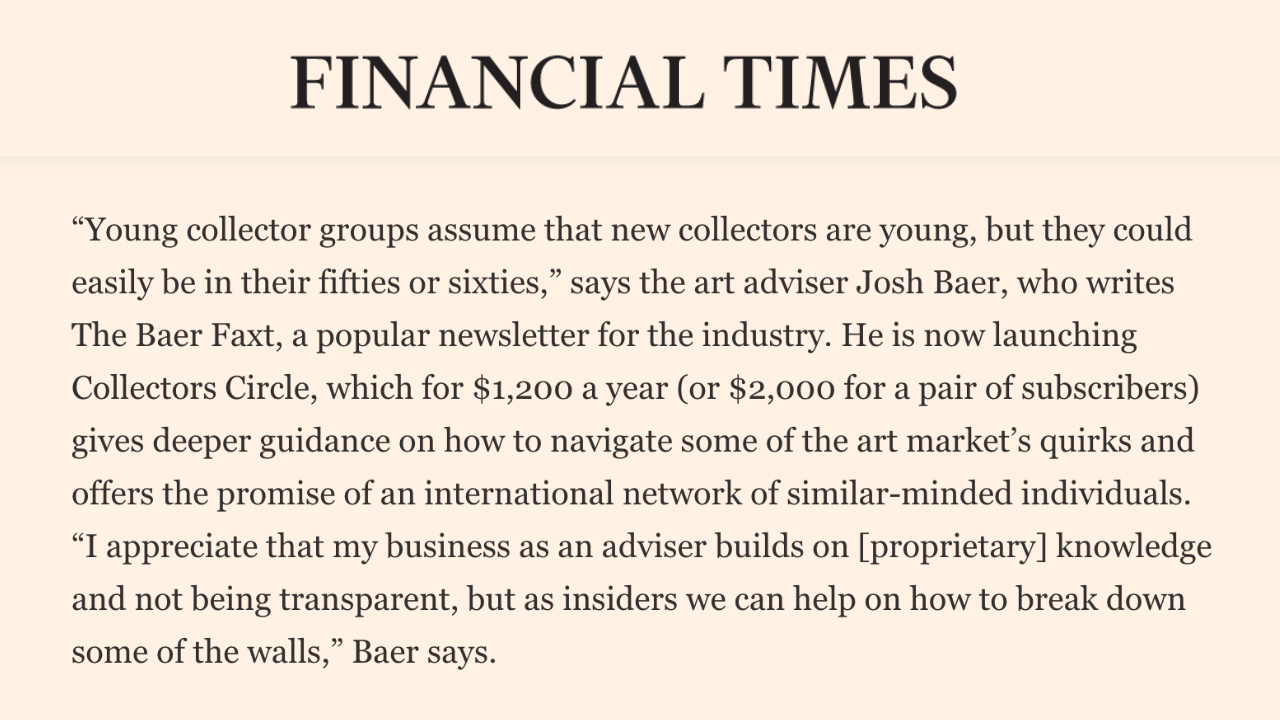 FINANCIAL TIMES

“Young collector groups assume that new collectors are young, but they could easily be in their fifties or sixties,” says the art adviser Josh Baer, who writes The Baer Faxt, a popular newsletter for the industry. He is now launching Collectors Circle, which for \$1,200 a year (or \$2,000 for a pair of subscribers) gives deeper guidance on how to navigate some of the art market’s quirks and offers the promise of an international network of similar-minded individuals. “I appreciate that my business as an adviser builds on [proprietary] knowledge and not being transparent, but as insiders we can help on how to break down some of the walls,” Baer says.